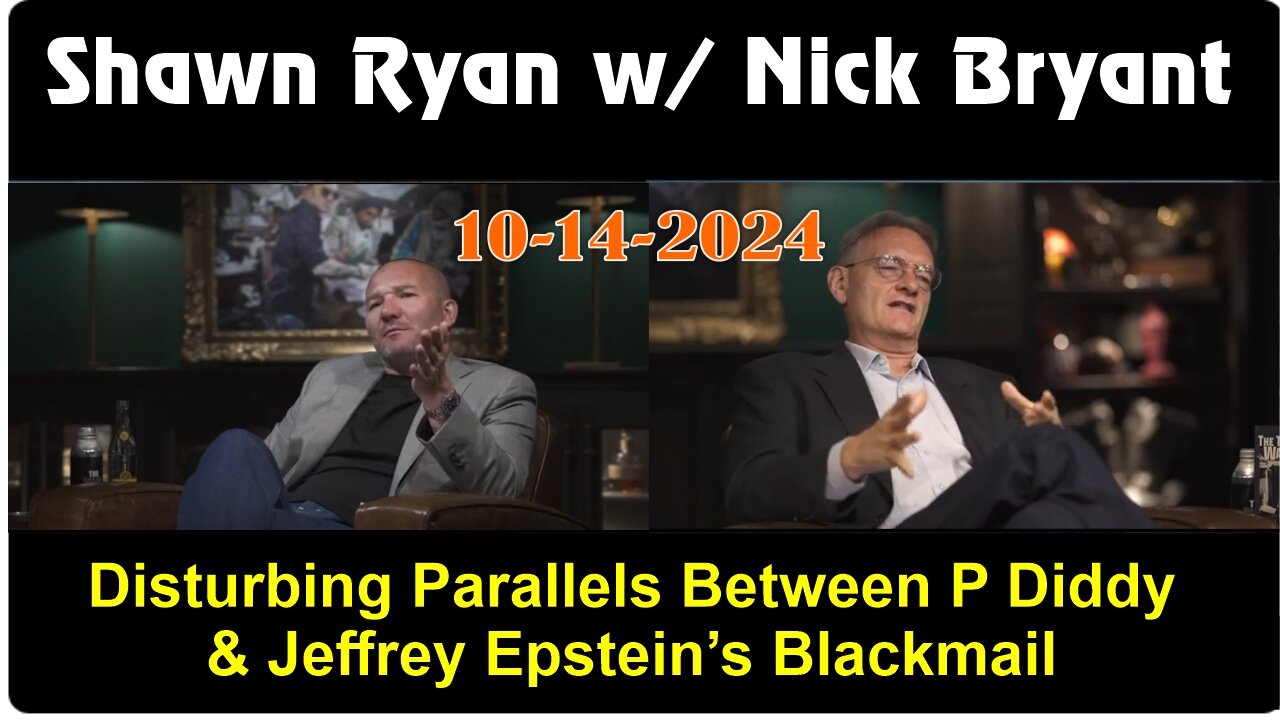 Shawn Ryan w/ Nick Bryant

10-14-2024

Disturbing Parallels Between P Diddy & Jeffrey Epstein's Blackmail